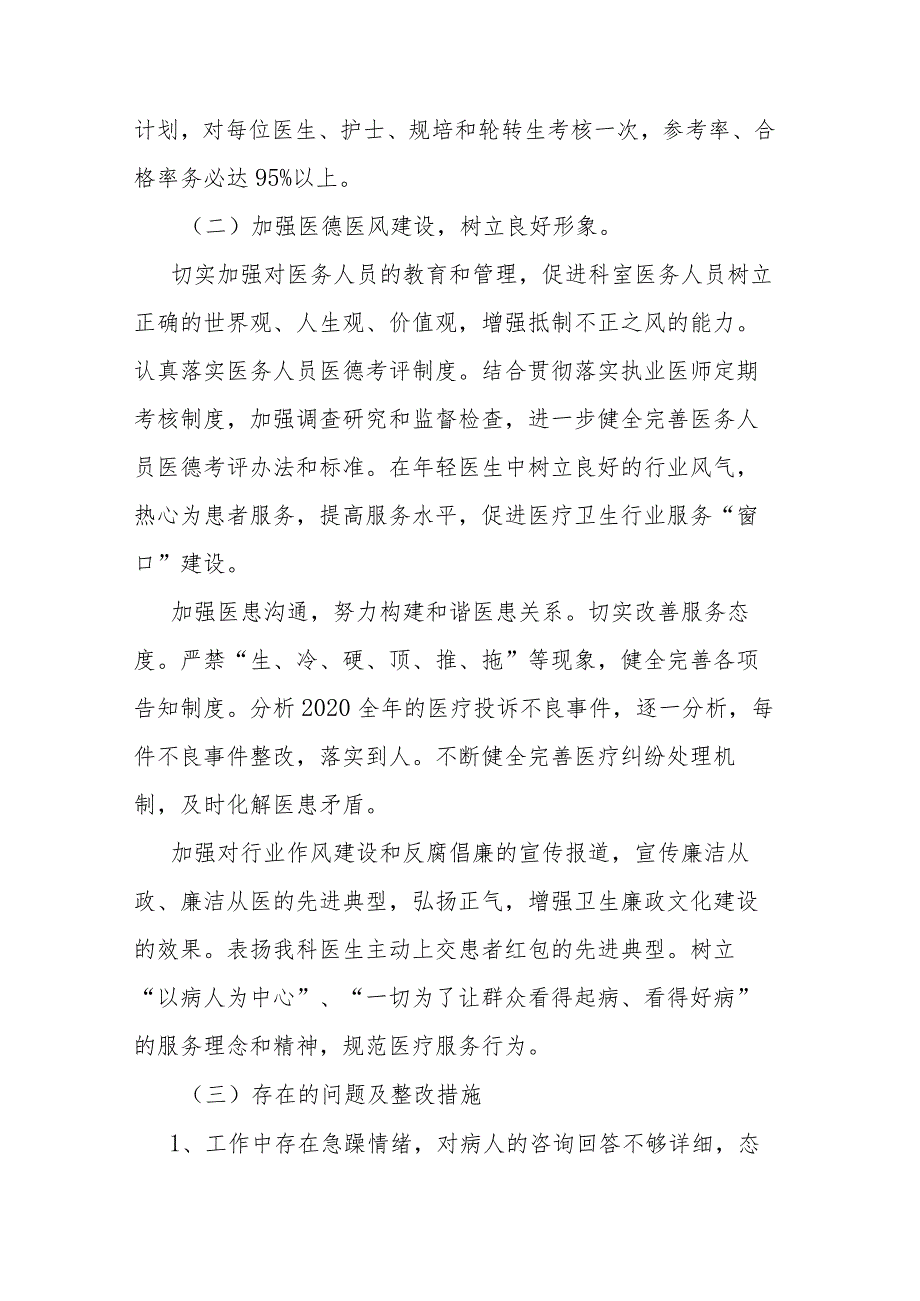 计划，对每位医生、护士、规培和轮转生考核一次，参考率、合格率务必达95%以上。

（二）加强医德医风建设，树立良好形象。

切实加强对医务人员的教育和管理，促进科室医务人员树立正确的世界观、人生观、价值观，增强抵制不正之风的能力。认真落实医务人员医德考评制度。结合贯彻落实执业医师定期考核制度，加强调查研究和监督检查，进一步健全完善医务人员医德考评办法和标准。在年轻医生中树立良好的行业风气，热心为患者服务，提高服务水平，促进医疗卫生行业服务“窗口”建设。

加强医患沟通，努力构建和谐医患关系。切实改善服务态度。严禁“生、冷、硬、顶、推、拖”等现象，健全完善各项告知制度。分析2020全年的医疗投诉不良事件，逐一分析，每件不良事件整改，落实到人。不断健全完善医疗纠纷处理机制，及时化解医患矛盾。

加强对行业作风建设和反腐倡廉的宣传报道，宣传廉洁从政、廉洁从医的先进典型，弘扬正气，增强卫生廉政文化建设的效果。表扬我科医生主动上交患者红包的先进典型。树立“以病人为中心”、“一切为了让群众看得起病、看得好病”的服务理念和精神，规范医疗服务行为。

（三）存在的问题及整改措施

1、工作中存在急躁情绪，对病人的咨询回答不够详细，态